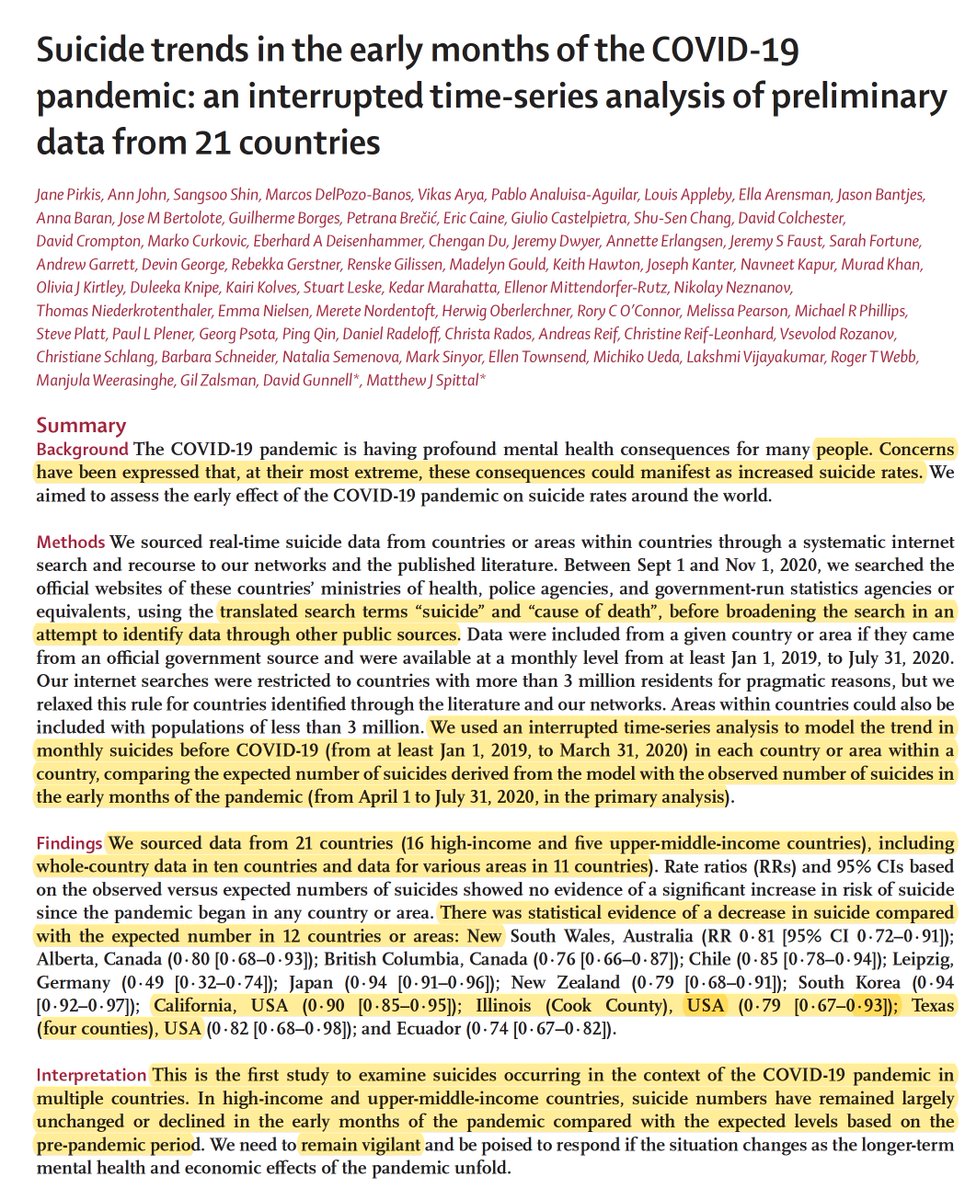 Suicide trends in the early months of the COVID-19 pandemic: an interrupted time-series analysis of preliminary data from 21 countries

Jane Pirkis, Ann John, Sangsoo Shin, Marcos DelPozo-Banos, Vikas Arya, Pablo Analuisa-Aguilar, Louis Appleby, Ella Arensman, Jason Bantjes, Anna Baran, Jose M Bertolote, Guilherme Borges, Petrana Brečić, Eric Caine, Giulio Castelpietra, Shu-Sen Chang, David Colchester, David Crompton, Marko Curkovic, Eberhard A Deisenhammer, Chengan Du, Jeremy Dwyer, Annette Erlangsen, Jeremy S Faust, Sarah Fortune, Andrew Garrett, Devin George, Rebekka Gerstner, Renske Gilissen, Madelyn Gould, Keith Hawton, Joseph Kanter, Navneet Kapur, Murad Khan, Olivia J Kirtley, Duleeka Knipe, Kairi Kolves, Stuart Leske, Kedar Marahatta, Ellenor Mittendorfer-Rutz, Nikolay Neznanov, Thomas Niederkrotenthaler, Emma Nielsen, Merete Nordentoft, Herwig Oberlerchner, Rory C O'Connor, Melissa Pearson, Michael R Phillips, Steve Platt, Paul L Plener, Georg Psota, Ping Qin, Daniel Radeloff, Christa Rados, Andreas Reif, Christine Reif-Leonhard, Vsevolod Rozanov, Christiane Schlang, Barbara Schneider, Natalia Semenova, Mark Sinyor, Ellen Townsend, Michiko Ueda, Lakshmi Vijayakumar, Roger T Webb, Manjula Weerasinghe, Gil Zalsman, David Gunnell*, Matthew J Spittal*

Summary
Background The COVID-19 pandemic is having profound mental health consequences for many people. Concerns have been expressed that, at their most extreme, these consequences could manifest as increased suicide rates. We aimed to assess the early effect of the COVID-19 pandemic on suicide rates around the world.

Methods We sourced real-time suicide data from countries or areas within countries through a systematic internet search and recourse to our networks and the published literature. Between Sept 1 and Nov 1, 2020, we searched the official websites of these countries' ministries of health, police agencies, and government-run statistics agencies or equivalents, using the translated search terms "suicide" and "cause of death", before broadening the search in an attempt to identify data through other public sources. Data were included from a given country or area if they came from an official government source and were available at a monthly level from at least Jan 1, 2019, to July 31, 2020. Our internet searches were restricted to countries with more than 3 million residents for pragmatic reasons, but we relaxed this rule for countries identified through the literature and our networks. Areas within countries could also be included with populations of less than 3 million. We used an interrupted time-series analysis to model the trend in monthly suicides before COVID-19 (from at least Jan 1, 2019, to March 31, 2020) in each country or area within a country, comparing the expected number of suicides derived from the model with the observed number of suicides in the early months of the pandemic (from April 1 to July 31, 2020, in the primary analysis).

Findings We sourced data from 21 countries (16 high-income and five upper-middle-income countries), including whole-country data in ten countries and data for various areas in 11 countries). Rate ratios (RRs) and 95% CIs based on the observed versus expected numbers of suicides showed no evidence of a significant increase in risk of suicide since the pandemic began in any country or area. There was statistical evidence of a decrease in suicide compared with the expected number in 12 countries or areas: New South Wales, Australia (RR 0·81 [95% CI 0·72–0·91]); Alberta, Canada (0·80 [0·68–0·93]); British Columbia, Canada (0·76 [0·66–0·87]); Chile (0·85 [0·78–0·94]); Leipzig, Germany (0·49 [0·32–0·74]); Japan (0·94 [0·91–0·96]); New Zealand (0·79 [0·68–0·91]); South Korea (0·94 [0·92–0·97]); California, USA (0·90 [0·85–0·95]); Illinois (Cook County), USA (0·79 [0·67–0·93]); Texas (four counties), USA (0·82 [0·68–0·98]); and Ecuador (0·74 [0·67–0·82]).

Interpretation This is the first study to examine suicides occurring in the context of the COVID-19 pandemic in multiple countries. In high-income and upper-middle-income countries, suicide numbers have remained largely unchanged or declined in the early months of the pandemic compared with the expected levels based on the pre-pandemic period. We need to remain vigilant and be poised to respond if the situation changes as the longer-term mental health and economic effects of the pandemic unfold.